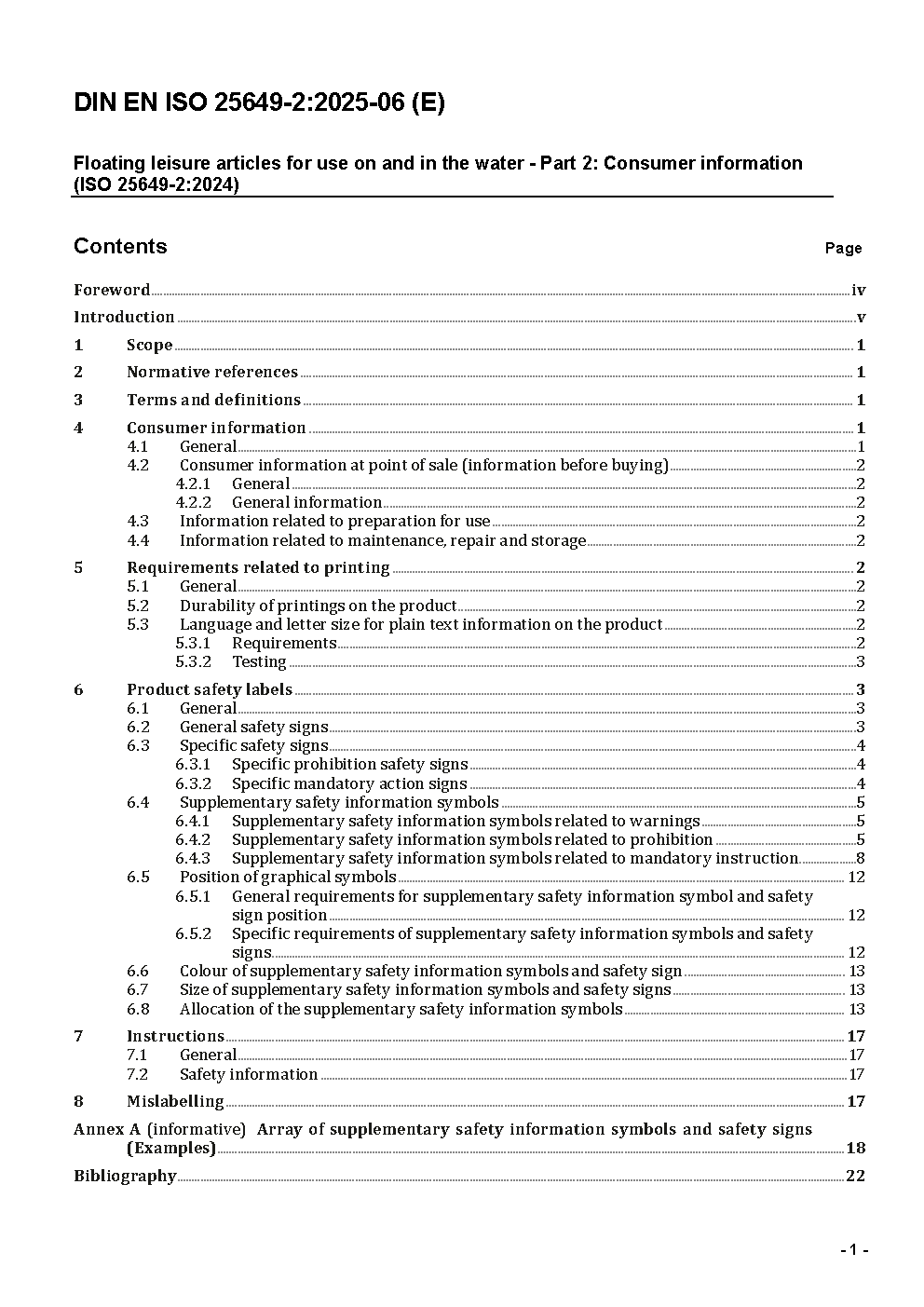 DIN EN ISO 25649-2:2025-06 (E)

Floating leisure articles for use on and in the water - Part 2: Consumer information (ISO 25649-2:2024)

Contents Page

Foreword iv
Introduction v
1 Scope 1
2 Normative references 1
3 Terms and definitions 1
4 Consumer information 1
4.1 General 1
4.2 Consumer information at point of sale (information before buying) 2
4.2.1 General 2
4.2.2 General information 2
4.3 Information related to preparation for use 2
4.4 Information related to maintenance, repair and storage 2
5 Requirements related to printing 2
5.1 General 2
5.2 Durability of printings on the product 2
5.3 Language and letter size for plain text information on the product 2
5.3.1 Requirements 2
5.3.2 Testing 3
6 Product safety labels 3
6.1 General 3
6.2 General safety signs 3
6.3 Specific safety signs 4
6.3.1 Specific prohibition safety signs 4
6.3.2 Specific mandatory action signs 4
6.4 Supplementary safety information symbols 5
6.4.1 Supplementary safety information symbols related to warnings 5
6.4.2 Supplementary safety information symbols related to prohibition 5
6.4.3 Supplementary safety information symbols related to mandatory instruction 8
6.5 Position of graphical symbols 12
6.5.1 General requirements for supplementary safety information symbol and safety sign position 12
6.5.2 Specific requirements of supplementary safety information symbols and safety signs 12
6.6 Colour of supplementary safety information symbols and safety sign 13
6.7 Size of supplementary safety information symbols and safety signs 13
6.8 Allocation of the supplementary safety information symbols 13
7 Instructions 17
7.1 General 17
7.2 Safety information 17
8 Mislabelling 17
Annex A (informative) Array of supplementary safety information symbols and safety signs (Examples) 18
Bibliography 22

- 1 -